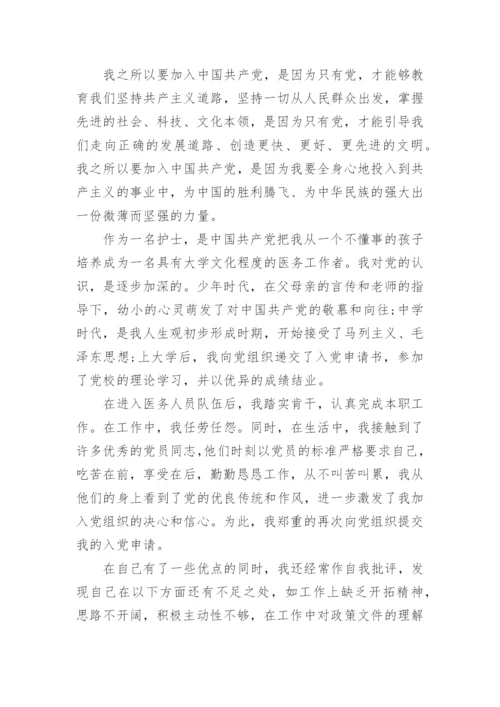 我之所以要加入中国共产党，是因为只有党，才能够教育我们坚持共产主义道路，坚持一切从人民群众出发，掌握先进的社会、科技、文化本领，是因为只有党，才能引导我们走向正确的发展道路、创造更快、更好、更先进的文明。我之所以要加入中国共产党，是因为我要全身心地投入到共产主义的事业中，为中国的胜利腾飞、为中华民族的强大出一份微薄而坚强的力量。

作为一名护士，是中国共产党把我从一个不懂事的孩子培养成为一名具有大学文化程度的医务工作者。我对党的认识，是逐步加深的。少年时代，在父母亲的言传和老师的指导下，幼小的心灵萌发了对中国共产党的敬慕和向往;中学时代，是我人生观初步形成时期，开始接受了马列主义、毛泽东思想;上大学后，我向党组织递交了入党申请书，参加了党校的理论学习，并以优异的成绩结业。

在进入医务人员队伍后，我踏实肯干，认真完成本职工作。在工作中，我任劳任怨。同时，在生活中，我接触到了许多优秀的党员同志,他们时刻以党员的标准严格要求自己，吃苦在前，享受在后，勤勤恳恳工作，从不叫苦叫累，我从他们的身上看到了党的优良传统和作风，进一步激发了我加入党组织的决心和信心。为此，我郑重的再次向党组织提交我的入党申请。

在自己有了一些优点的同时，我还经常作自我批评，发现自己在以下方面还有不足之处，如工作上缺乏开拓精神，思路不开阔，积极主动性不够，在工作中对政策文件的理解